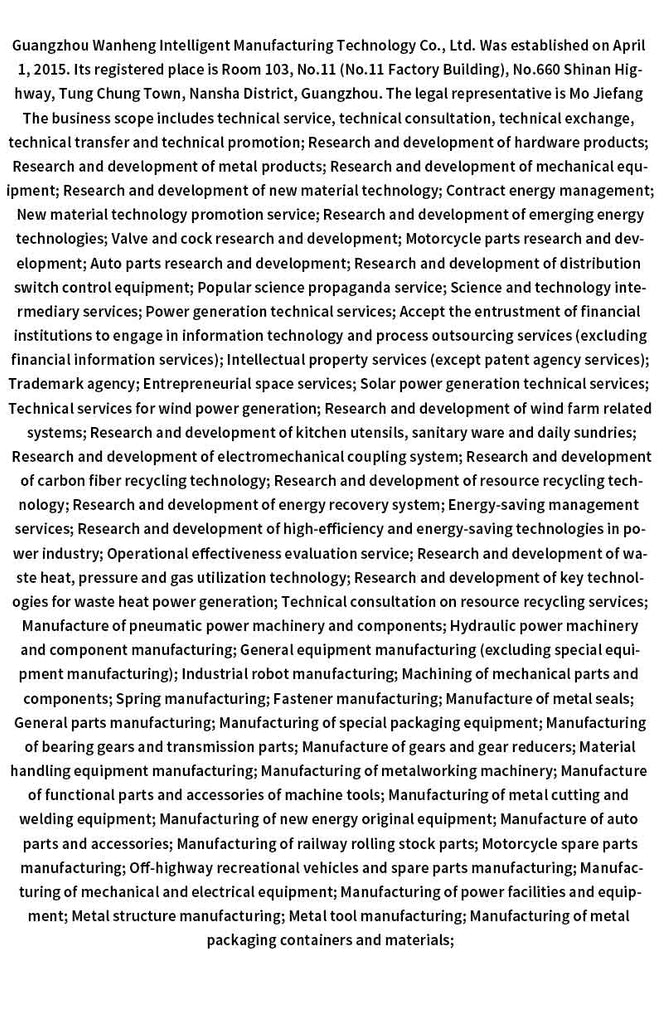 Guangzhou Wanheng Intelligent Manufacturing Technology Co., Ltd. Was established on April 1, 2015. Its registered place is Room 103, No.11 (No.11 Factory Building), No.660 Shinan Highway, Tung Chung Town, Nansha District, Guangzhou. The legal representative is Mo Jiefang The business scope includes technical service, technical consultation, technical exchange, technical transfer and technical promotion; Research and development of hardware products; Research and development of metal products; Research and development of mechanical equipment; Research and development of new material technology; Contract energy management; New material technology promotion service; Research and development of emerging energy technologies; Valve and cock research and development; Motorcycle parts research and development; Auto parts research and development; Research and development of distribution switch control equipment; Popular science propaganda service; Science and technology intermediary services; Power generation technical services; Accept the entrustment of financial institutions to engage in information technology and process outsourcing services (excluding financial information services); Intellectual property services (except patent agency services); Trademark agency; Entrepreneurial space services; Solar power generation technical services; Technical services for wind power generation; Research and development of wind farm related systems; Research and development of kitchen utensils, sanitary ware and daily sundries; Research and development of electromechanical coupling system; Research and development of carbon fiber recycling technology; Research and development of resource recycling technology; Research and development of energy recovery system; Energy-saving management services; Research and development of high-efficiency and energy-saving technologies in power industry; Operational effectiveness evaluation service; Research and development of waste heat, pressure and gas utilization technology; Research and development of key technologies for waste heat power generation; Technical consultation on resource recycling services; Manufacture of pneumatic power machinery and components; Hydraulic power machinery and component manufacturing; General equipment manufacturing (excluding special equipment manufacturing); Industrial robot manufacturing; Machining of mechanical parts and components; Spring manufacturing; Fastener manufacturing; Manufacture of metal seals; General parts manufacturing; Manufacturing of special packaging equipment; Manufacturing of bearing gears and transmission parts; Manufacture of gears and gear reducers; Material handling equipment manufacturing; Manufacturing of metalworking machinery; Manufacture of functional parts and accessories of machine tools; Manufacturing of metal cutting and welding equipment; Manufacturing of new energy original equipment; Manufacture of auto parts and accessories; Manufacturing of railway rolling stock parts; Motorcycle spare parts manufacturing; Off-highway recreational vehicles and spare parts manufacturing; Manufacturing of mechanical and electrical equipment; Manufacturing of power facilities and equipment; Metal structure manufacturing; Metal tool manufacturing; Manufacturing of metal packaging containers and materials;